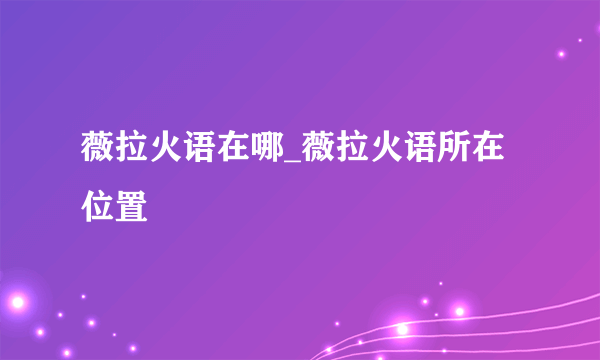 薇拉火语在哪_薇拉火语所在位置